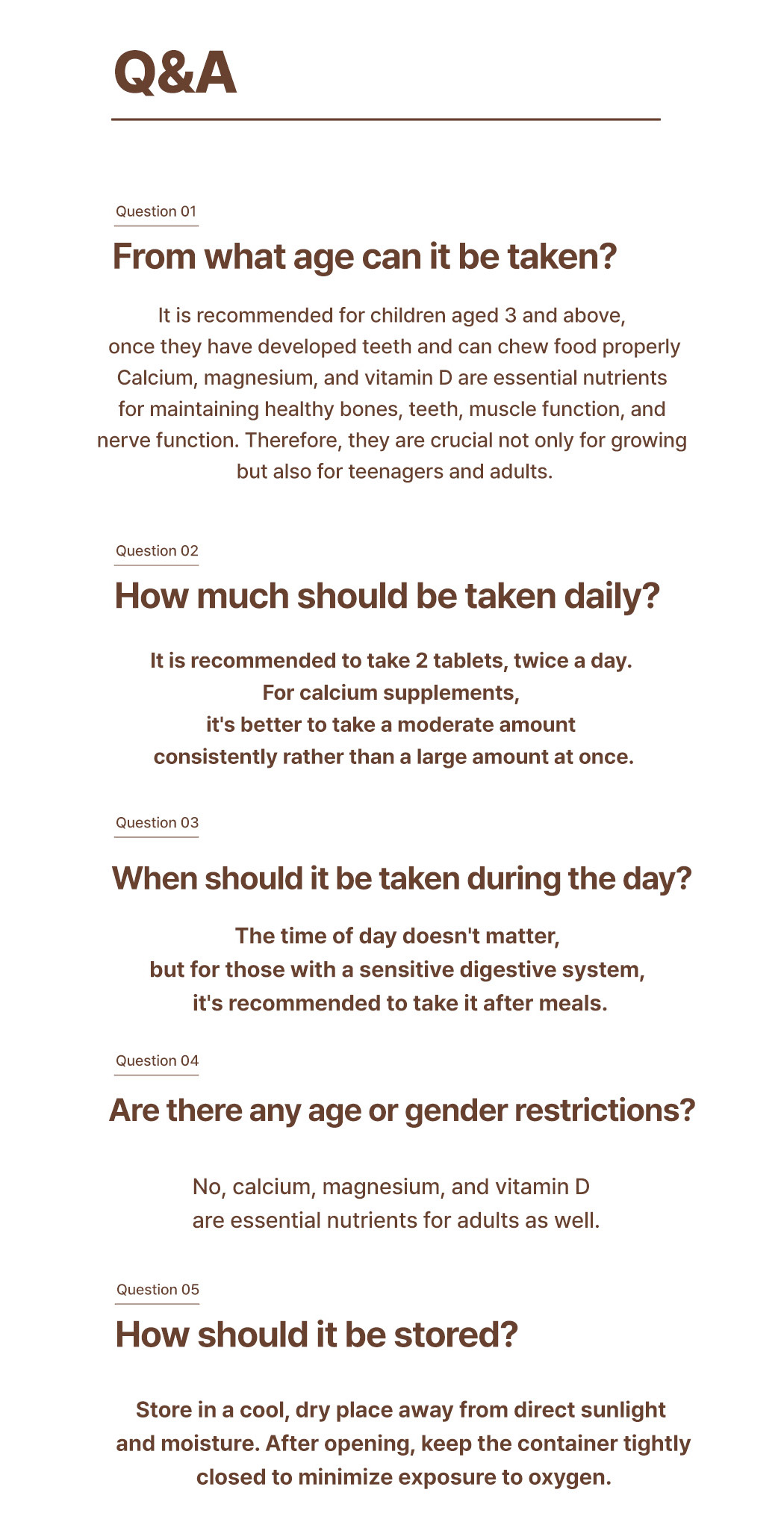 Q&A

Question 01

From what age can it be taken?

It is recommended for children aged 3 and above, once they have developed teeth and can chew food properly Calcium, magnesium, and vitamin D are essential nutrients for maintaining healthy bones, teeth, muscle function, and nerve function. Therefore, they are crucial not only for growing but also for teenagers and adults.

Question 02

How much should be taken daily?

It is recommended to take 2 tablets, twice a day. For calcium supplements, it's better to take a moderate amount consistently rather than a large amount at once.

Question 03

When should it be taken during the day?

The time of day doesn't matter, but for those with a sensitive digestive system, it's recommended to take it after meals.

Question 04

Are there any age or gender restrictions?

No, calcium, magnesium, and vitamin D are essential nutrients for adults as well.

Question 05

How should it be stored?

Store in a cool, dry place away from direct sunlight and moisture. After opening, keep the container tightly closed to minimize exposure to oxygen.